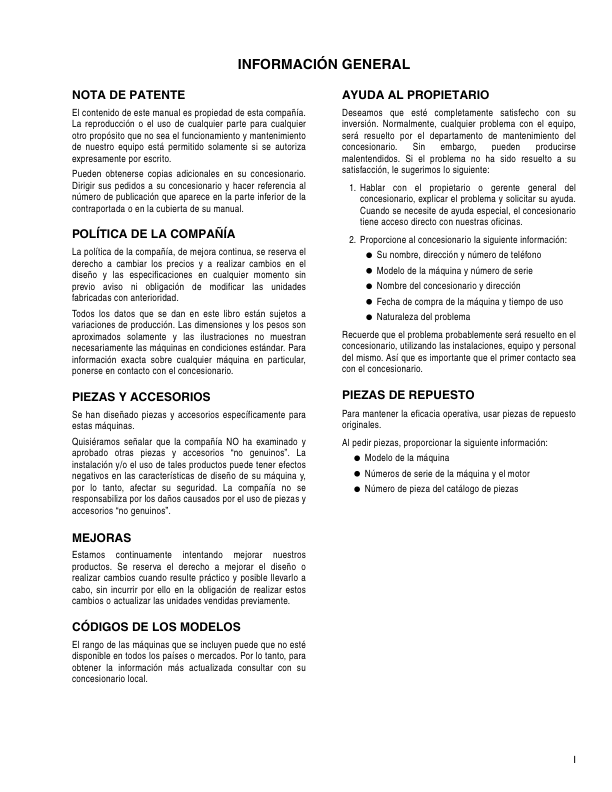 INFORMACIÓN GENERAL

NOTA DE PATENTE

El contenido de este manual es propiedad de esta compañía. La reproducción o el uso de cualquier parte para cualquier otro propósito que no sea el funcionamiento y mantenimiento de nuestro equipo está permitido solamente si se autoriza expresamente por escrito.

Pueden obtenerse copias adicionales en su concesionario. Dirigir sus pedidos a su concesionario y hacer referencia al número de publicación que aparece en la parte inferior de la contraportada o en la cubierta de su manual.

POLÍTICA DE LA COMPAÑÍA

La política de la compañía, de mejora continua, se reserva el derecho a cambiar los precios y a realizar cambios en el diseño y las especificaciones en cualquier momento sin previo aviso ni obligación de modificar las unidades fabricadas con anterioridad.

Todos los datos que se dan en este libro están sujetos a variaciones de producción. Las dimensiones y los pesos son aproximados solamente y las ilustraciones no muestran necesariamente las máquinas en condiciones estándar. Para información exacta sobre cualquier máquina en particular, ponerse en contacto con el concesionario.

PIEZAS Y ACCESORIOS

Se han diseñado piezas y accesorios específicamente para estas máquinas.

Quisiéramos señalar que la compañía NO ha examinado y aprobado otras piezas y accesorios "no genuinos". La instalación y/o el uso de tales productos puede tener efectos negativos en las características de diseño de su máquina y, por lo tanto, afectar su seguridad. La compañía no se responsabiliza por los daños causados por el uso de piezas y accesorios "no genuinos".

MEJORAS

Estamos continuamente intentando mejorar nuestros productos. Se reserva el derecho a mejorar el diseño o realizar cambios cuando resulte práctico y posible llevarlo a cabo, sin incurrir por ello en la obligación de realizar estos cambios o actualizar las unidades vendidas previamente.

CÓDIGOS DE LOS MODELOS

El rango de las máquinas que se incluyen puede que no esté disponible en todos los países o mercados. Por lo tanto, para obtener la información más actualizada consultar con su concesionario local.

AYUDA AL PROPIETARIO

Deseamos que esté completamente satisfecho con su inversión. Normalmente, cualquier problema con el equipo, será resuelto por el departamento de mantenimiento del concesionario. Sin embargo, pueden producirse malentendidos. Si el problema no ha sido resuelto a su satisfacción, le sugerimos lo siguiente:

1. Hablar con el propietario o gerente general del concesionario, explicar el problema y solicitar su ayuda. Cuando se necesite de ayuda especial, el concesionario tiene acceso directo con nuestras oficinas.

2. Proporcione al concesionario la siguiente información:
● Su nombre, dirección y número de teléfono
● Modelo de la máquina y número de serie
● Nombre del concesionario y dirección
● Fecha de compra de la máquina y tiempo de uso
● Naturaleza del problema

Recuerde que el problema probablemente será resuelto en el concesionario, utilizando las instalaciones, equipo y personal del mismo. Así que es importante que el primer contacto sea con el concesionario.

PIEZAS DE REPUESTO

Para mantener la eficacia operativa, usar piezas de repuesto originales.

Al pedir piezas, proporcionar la siguiente información:
● Modelo de la máquina
● Números de serie de la máquina y el motor
● Número de pieza del catálogo de piezas

I